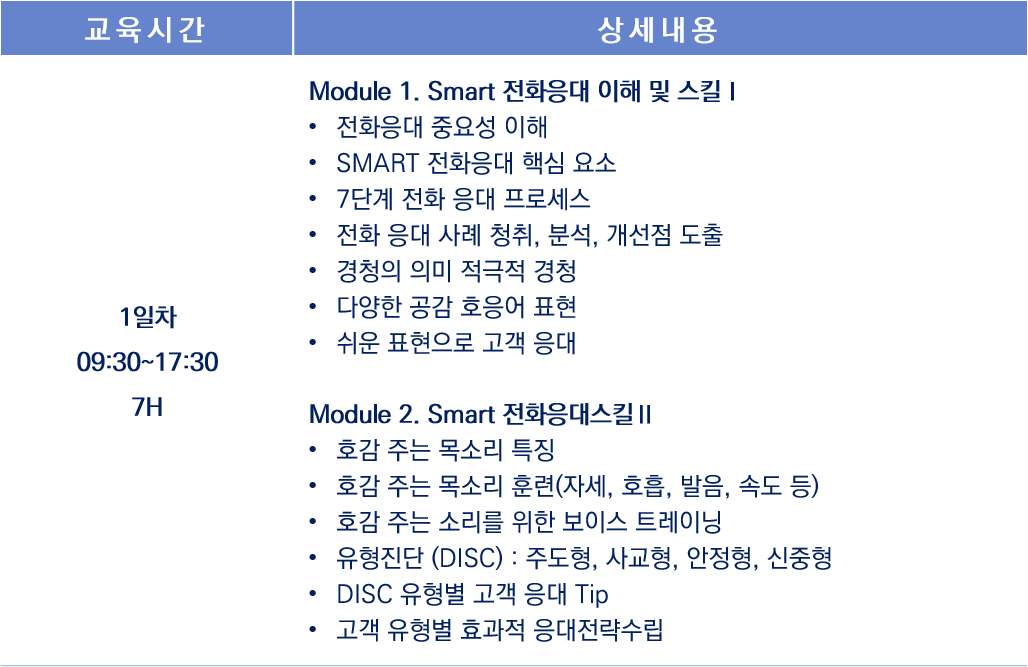 | 교육시간 | 상세내용 |
|---|---|
| 1일차 09:30~17:30 7H | Module 1. Smart 전화응대 이해 및 스킬 I • 전화응대 중요성 이해 • SMART 전화응대 핵심 요소 • 7단계 전화 응대 프로세스 • 전화 응대 사례 청취, 분석, 개선점 도출 • 경청의 의미 적극적 경청 • 다양한 공감 호응어 표현 • 쉬운 표현으로 고객 응대 Module 2. Smart 전화응대스킬 II • 호감 주는 목소리 특징 • 호감 주는 목소리 훈련(자세, 호흡, 발음, 속도 등) • 호감 주는 소리를 위한 보이스 트레이닝 • 유형진단 (DISC) : 주도형, 사교형, 안정형, 신중형 • DISC 유형별 고객 응대 Tip • 고객 유형별 효과적 응대전략수립 |